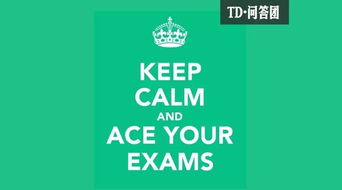 TD·问答团

KEEP
CALM
AND
ACE YOUR
EXAMS